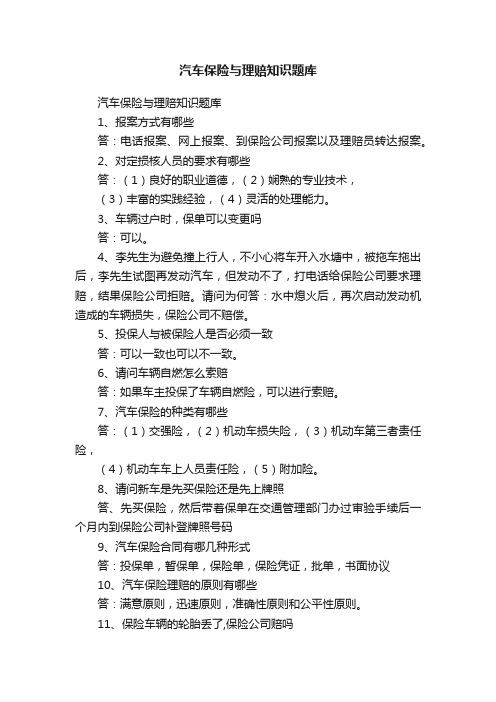 汽车保险与理赔知识题库

汽车保险与理赔知识题库

1、报案方式有哪些

答：电话报案、网上报案、到保险公司报案以及理赔员转达报案。

2、对定损核人员的要求有哪些

答：（1）良好的职业道德，（2）娴熟的专业技术，

（3）丰富的实践经验，（4）灵活的处理能力。

3、车辆过户时，保单可以变更吗

答：可以。

4、李先生为避免撞上行人，不小心将车开入水塘中，被拖车拖出后，李先生试图再发动汽车，但发动不了，打电话给保险公司要求理赔，结果保险公司拒赔。请问为何答：水中熄火后，再次启动发动机造成的车辆损失，保险公司不赔偿。

5、投保人与被保险人是否必须一致

答：可以一致也可以不一致。

6、请问车辆自燃怎么索赔

答：如果车主投保了车辆自燃险，可以进行索赔。

7、汽车保险的种类有哪些

答：（1）交强险，（2）机动车损失险，（3）机动车第三者责任险，

（4）机动车车上人员责任险，（5）附加险。

8、请问新车是先买保险还是先上牌照

答、先买保险，然后带着保单在交通管理部门办过审验手续后一个月内到保险公司补登牌照号码

9、汽车保险合同有哪几种形式

答：投保单，暂保单，保险单，保险凭证，批单，书面协议

10、汽车保险理赔的原则有哪些

答：满意原则，迅速原则，准确性原则和公平性原则。

11、保险车辆的轮胎丢了,保险公司赔吗